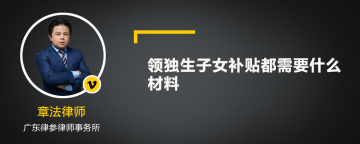 v

章法律师

广东律参律师事务所

领独生子女补贴都需要什么材料